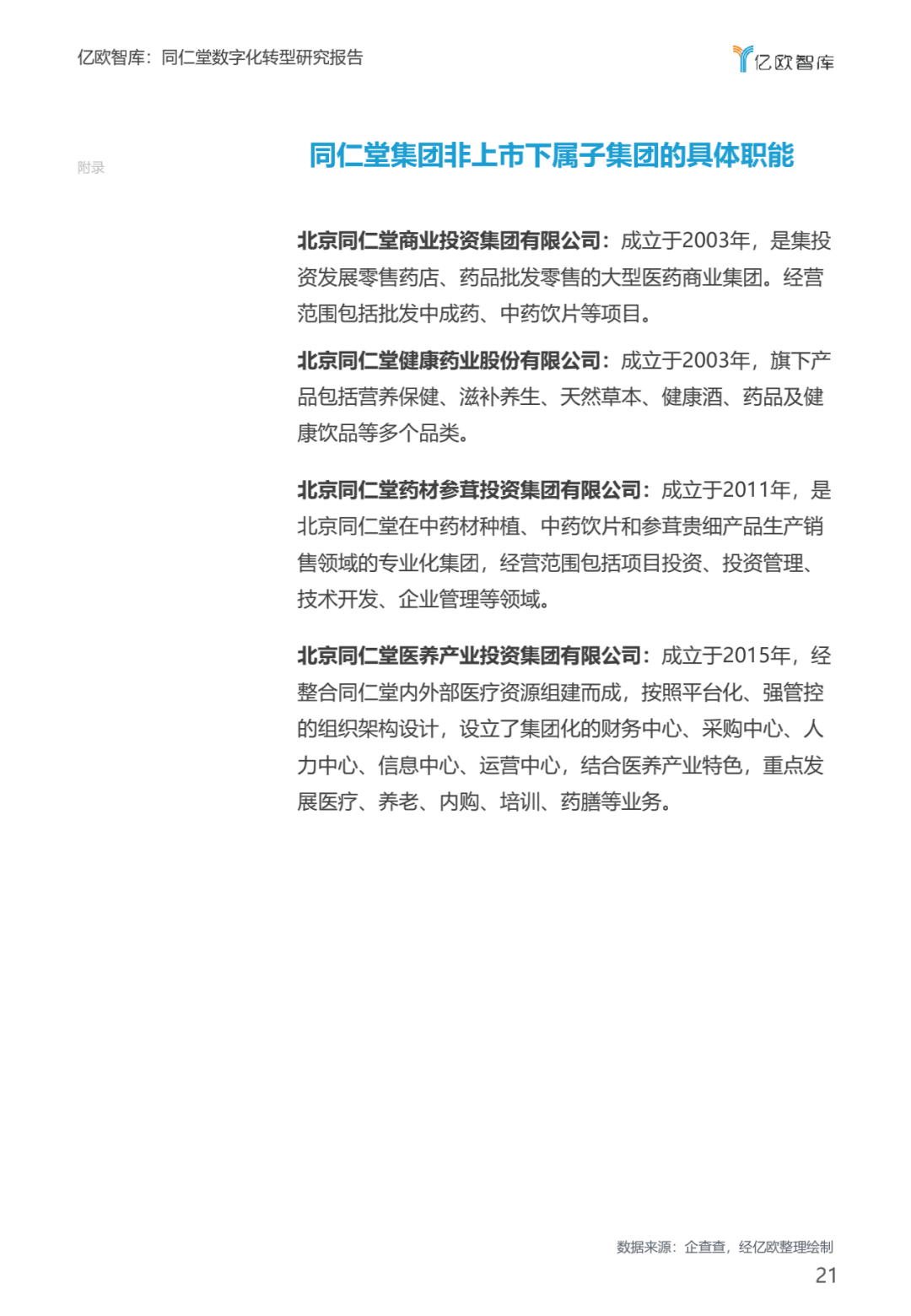 亿欧智库：同仁堂数字化转型研究报告

亿欧智库

附录

同仁堂集团非上市下属子集团的具体职能

北京同仁堂商业投资集团有限公司：成立于2003年，是集投资发展零售药店、药品批发零售的大型医药商业集团。经营范围包括批发中成药、中药饮片等项目。

北京同仁堂健康药业股份有限公司：成立于2003年，旗下产品包括营养保健、滋补养生、天然草本、健康酒、药品及健康饮品等多个品类。

北京同仁堂药材参茸投资集团有限公司：成立于2011年，是北京同仁堂在中药材种植、中药饮片和参茸贵细产品生产销售领域的专业化集团，经营范围包括项目投资、投资管理、技术开发、企业管理等领域。

北京同仁堂医养产业投资集团有限公司：成立于2015年，经整合同仁堂内外部医疗资源组建而成，按照平台化、强管控的组织架构设计，设立了集团化的财务中心、采购中心、人力中心、信息中心、运营中心，结合医养产业特色，重点发展医疗、养老、内购、培训、药膳等业务。

数据来源：企查查，经亿欧整理绘制

21